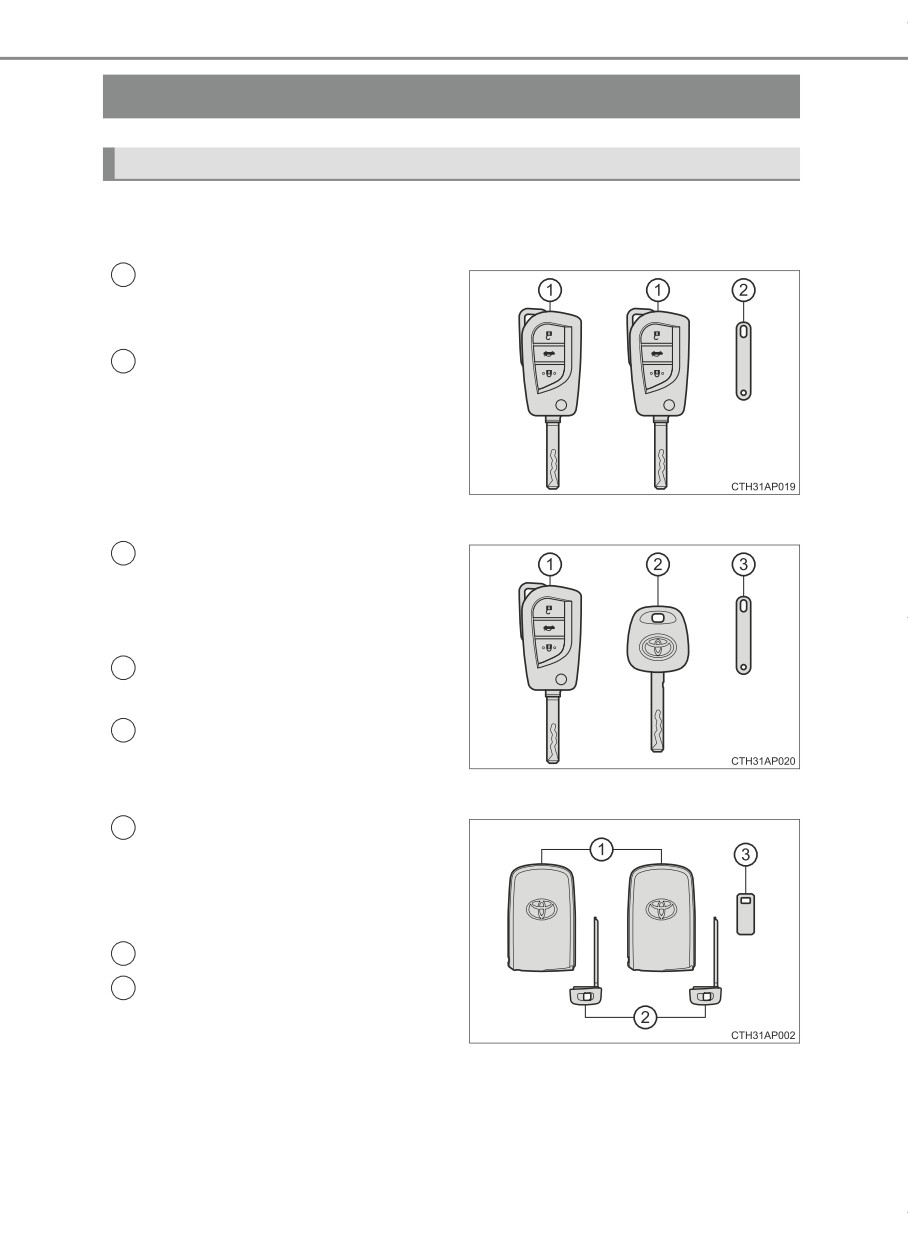 1

1

2

CTH31AP019

1

2

3

CTH31AP020

1

3

2

CTH31AP002